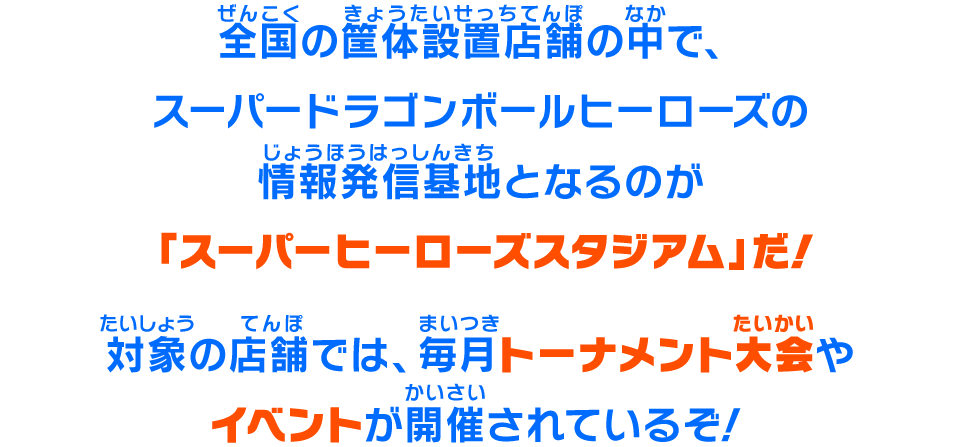 全国(ぜんこく)の筐体設置店舗(きょうたいせっちてんぽ)の中(なか)で、

スーパードラゴンボールヒーローズの

情報発信基地(じょうほうはっしんきち)となるのが

「スーパーヒーローズスタジアム」だ!

対象(たいしょう)の店舗(てんぽ)では、毎月(まいつき)トーナメント大会(たいかい)や

イベントが開催(かいさい)されているぞ!